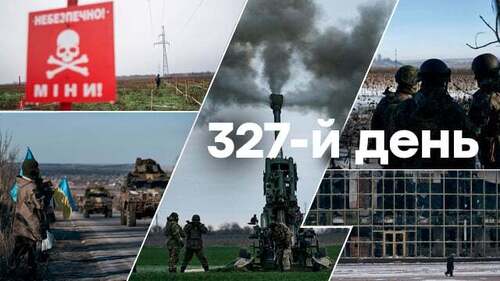 -НЕБЕЗПЕЧНО!-
МІНИ!

327-й день